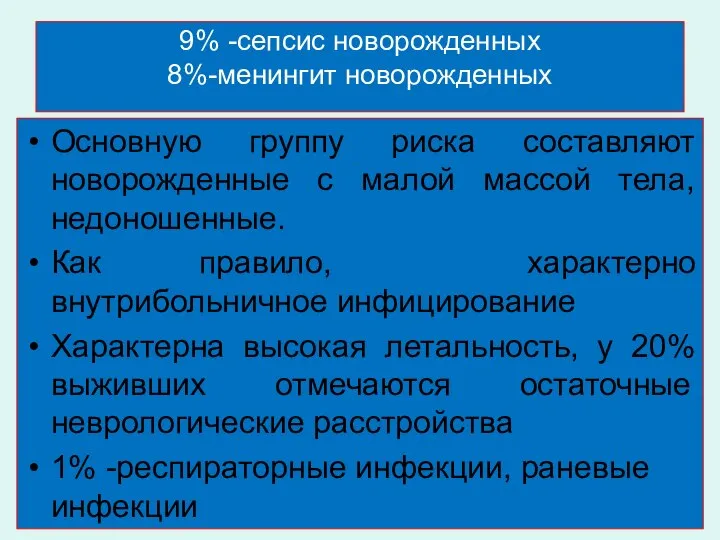 9% -сепсис новорожденных
8%-менингит новорожденных

• Основную группу риска составляют новорожденные с малой массой тела, недоношенные.
• Как правило, характерно внутрибольничное инфицирование
• Характерна высокая летальность, у 20% выживших отмечаются остаточные неврологические расстройства
• 1% -респираторные инфекции, раневые инфекции